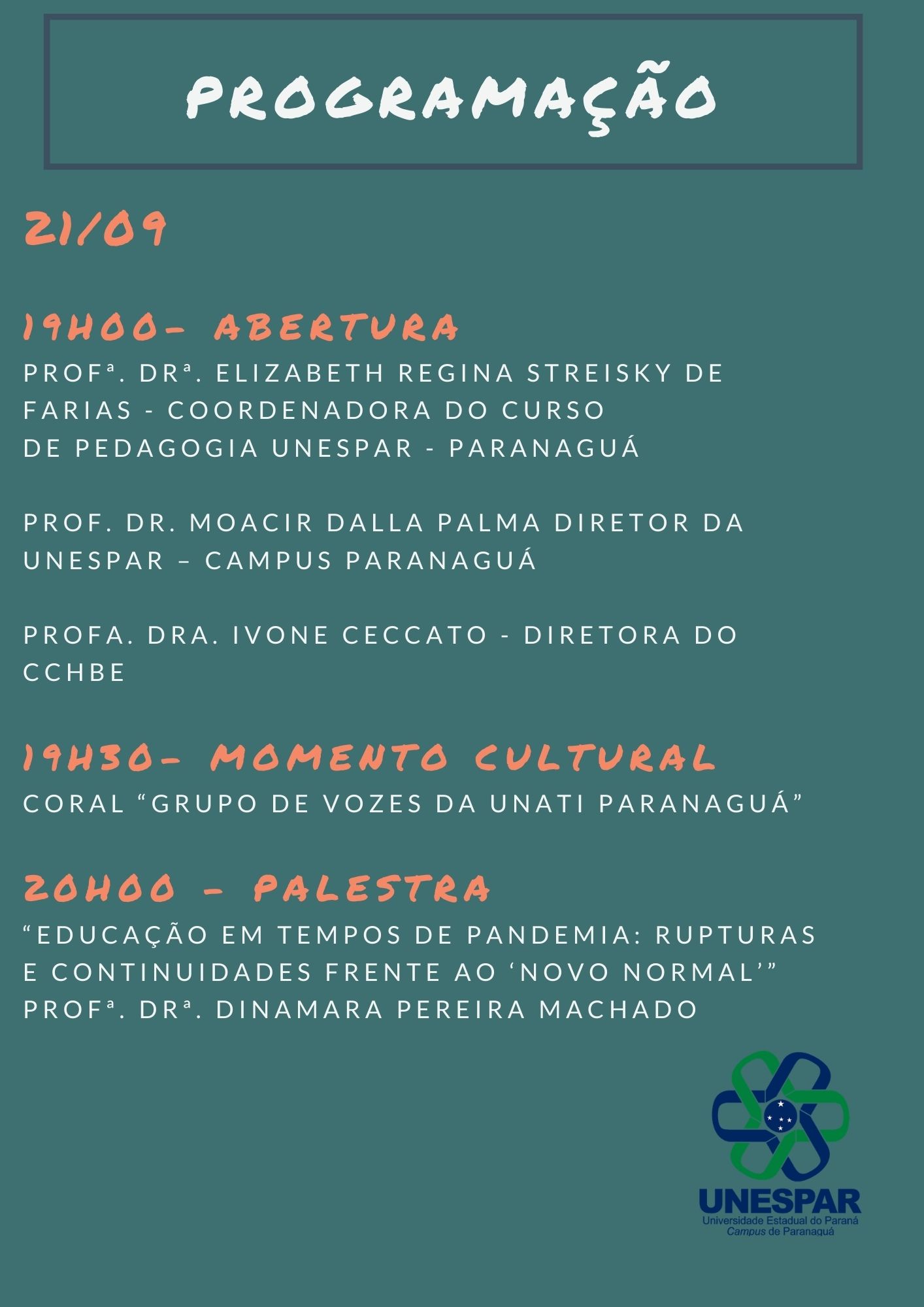 PROGRAMAÇÃO

21/09

19H00- ABERTURA
PROFª. DRª. ELIZABETH REGINA STREISKY DE FARIAS - COORDENADORA DO CURSO DE PEDAGOGIA UNESPAR - PARANAGUÁ

PROF. DR. MOACIR DALLA PALMA DIRETOR DA UNESPAR – CAMPUS PARANAGUÁ

PROFA. DRA. IVONE CECCATO - DIRETORA DO CCHBE

19H30- MOMENTO CULTURAL
CORAL “GRUPO DE VOZES DA UNATI PARANAGUÁ”

20H00 - PALESTRA
“EDUCAÇÃO EM TEMPOS DE PANDEMIA: RUPTURAS E CONTINUIDADES FRENTE AO ‘NOVO NORMAL’”
PROFª. DRª. DINAMARA PEREIRA MACHADO

UNESPAR
Universidade Estadual do Paraná
Campus de Paranaguá